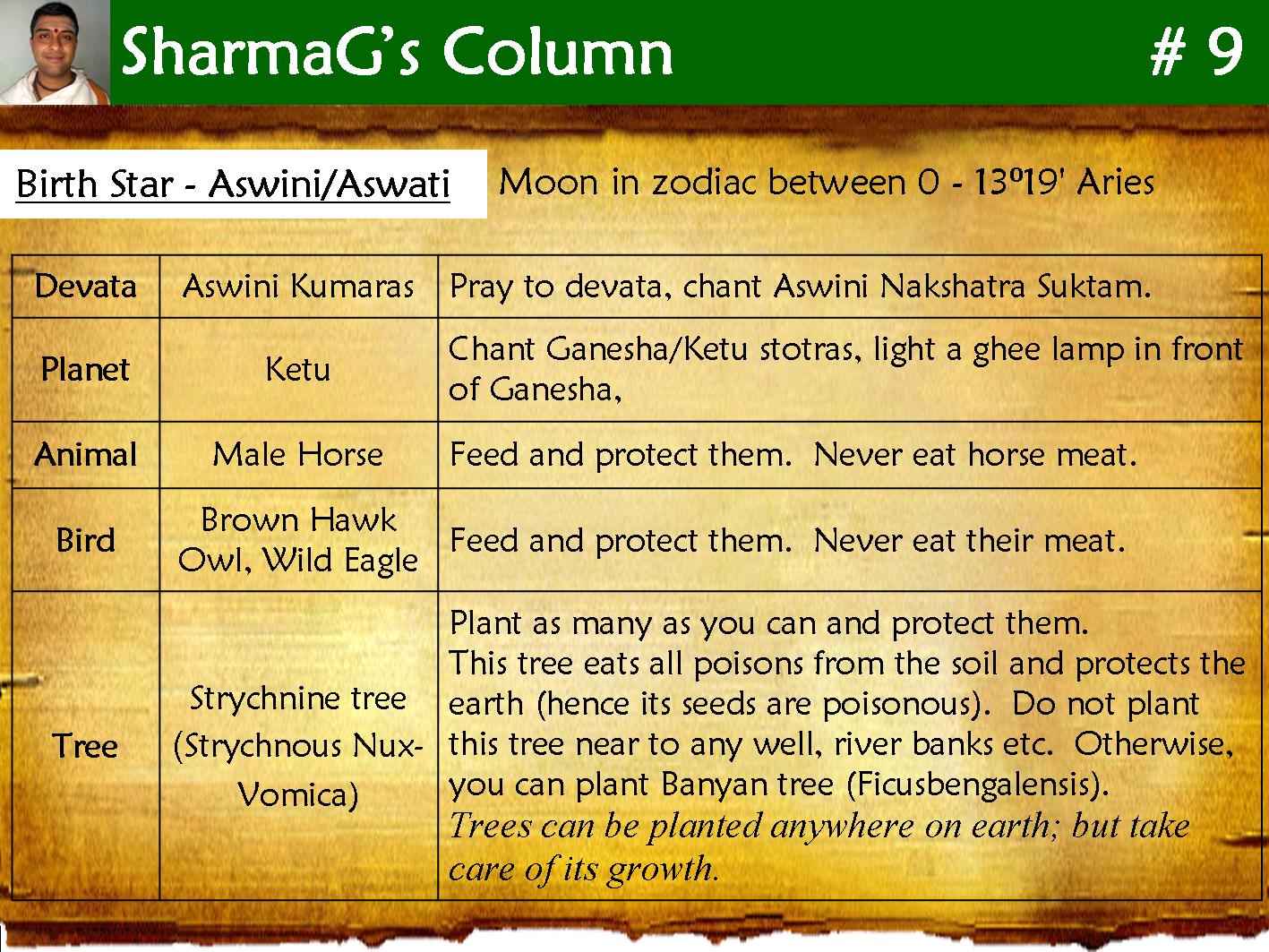 SharmaG's Column # 9

Birth Star - Aswini/Aswati

Moon in zodiac between 0 - 13º19' Aries

| Devata | Aswini Kumaras | Pray to devata, chant Aswini Nakshatra Suktam. |
|---|---|---|
| Planet | Ketu | Chant Ganesha/Ketu stotras, light a ghee lamp in front of Ganesha, |
| Animal | Male Horse | Feed and protect them. Never eat horse meat. |
| Bird | Brown Hawk Owl, Wild Eagle | Feed and protect them. Never eat their meat. |
| Tree | Strychnine tree (Strychnous Nux-Vomica) | Plant as many as you can and protect them. This tree eats all poisons from the soil and protects the earth (hence its seeds are poisonous). Do not plant this tree near to any well, river banks etc. Otherwise, you can plant Banyan tree (Ficusbengalensis). Trees can be planted anywhere on earth; but take care of its growth. |